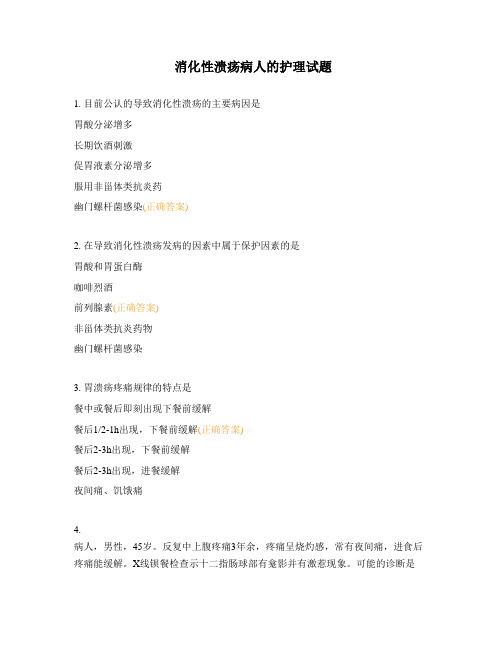 消化性溃疡病人的护理试题

1. 目前公认的导致消化性溃疡的主要病因是

胃酸分泌增多

长期饮酒刺激

促胃液素分泌增多

服用非甾体类抗炎药

幽门螺杆菌感染(正确答案)

2. 在导致消化性溃疡发病的因素中属于保护因素的是

胃酸和胃蛋白酶

咖啡烈酒

前列腺素(正确答案)

非甾体类抗炎药物

幽门螺杆菌感染

3. 胃溃疡疼痛规律的特点是

餐中或餐后即刻出现下餐前缓解

餐后1/2-1h出现，下餐前缓解(正确答案)

餐后2-3h出现，下餐前缓解

餐后2-3h出现，进餐缓解

夜间痛、饥饿痛

4.

病人，男性，45岁。反复中上腹疼痛3年余，疼痛呈烧灼感，常有夜间痛，进食后疼痛能缓解。X线钡餐检查示十二指肠球部有龛影并有激惹现象。可能的诊断是